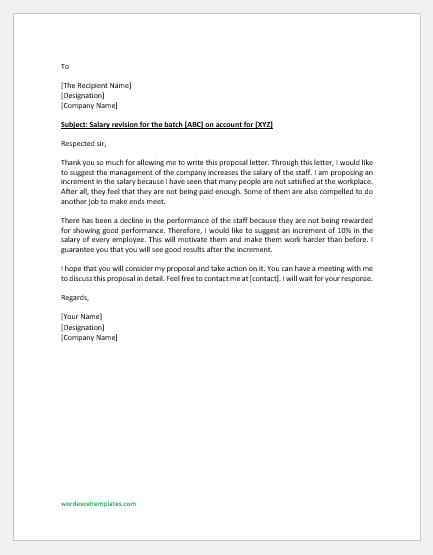 To

[The Recipient Name]
[Designation]
[Company Name]

Subject: Salary revision for the batch [ABC] on account for [XYZ]

Respected sir,

Thank you so much for allowing me to write this proposal letter. Through this letter, I would like to suggest the management of the company increases the salary of the staff. I am proposing an increment in the salary because I have seen that many people are not satisfied at the workplace. After all, they feel that they are not being paid enough. Some of them are also compelled to do another job to make ends meet.

There has been a decline in the performance of the staff because they are not being rewarded for showing good performance. Therefore, I would like to suggest an increment of 10% in the salary of every employee. This will motivate them and make them work harder than before. I guarantee you that you will see good results after the increment.

I hope that you will consider my proposal and take action on it. You can have a meeting with me to discuss this proposal in detail. Feel free to contact me at [contact]. I will wait for your response.

Regards,

[Your Name]
[Designation]
[Company Name]

wordexceltemplates.com